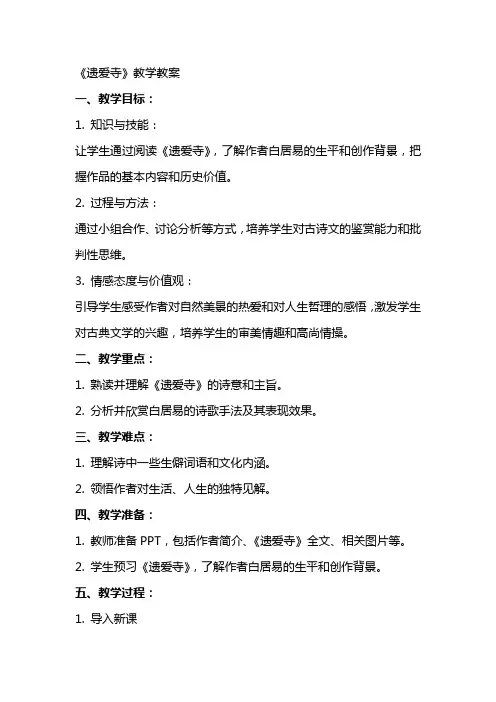 《遗爱寺》教学教案

一、教学目标：

1. 知识与技能：

让学生通过阅读《遗爱寺》，了解作者白居易的生平和创作背景，把握作品的基本内容和历史价值。

2. 过程与方法：

通过小组合作、讨论分析等方式，培养学生对古诗文的鉴赏能力和批判性思维。

3. 情感态度与价值观：

引导学生感受作者对自然美景的热爱和对人生哲理的感悟，激发学生对古典文学的兴趣，培养学生的审美情趣和高尚情操。

二、教学重点：

1. 熟读并理解《遗爱寺》的诗意和主旨。

2. 分析并欣赏白居易的诗歌手法及其表现效果。

三、教学难点：

1. 理解诗中一些生僻词语和文化内涵。

2. 领悟作者对生活、人生的独特见解。

四、教学准备：

1. 教师准备 PPT，包括作者简介、《遗爱寺》全文、相关图片等。

2. 学生预习《遗爱寺》，了解作者白居易的生平和创作背景。

五、教学过程：

1. 导入新课